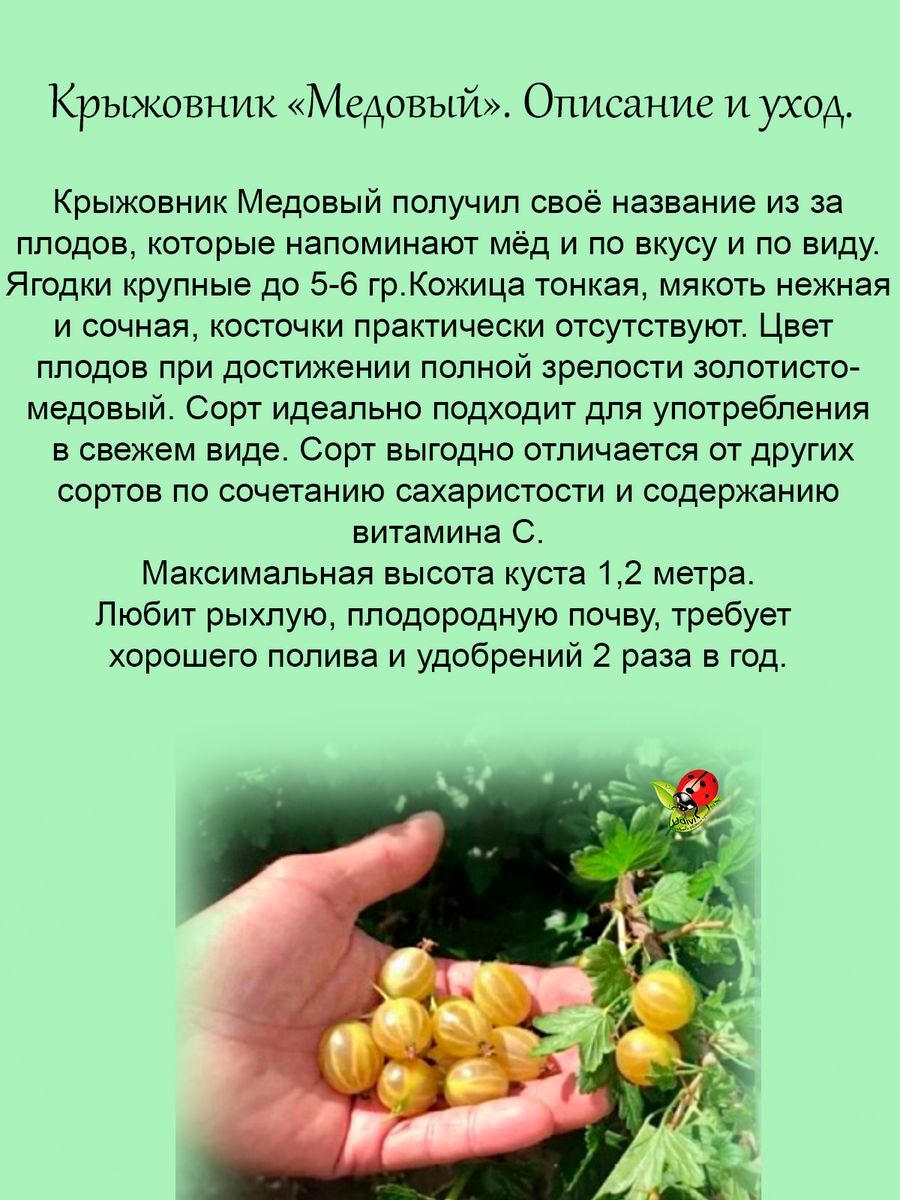 Крыжовник «Медовый». Описание и уход.

Крыжовник Медовый получил своё название из за плодов, которые напоминают мёд и по вкусу и по виду. Ягодки крупные до 5-6 гр.Кожица тонкая, мякоть нежная и сочная, косточки практически отсутствуют. Цвет плодов при достижении полной зрелости золотисто-медовый. Сорт идеально подходит для употребления в свежем виде. Сорт выгодно отличается от других сортов по сочетанию сахаристости и содержанию витамина С.
Максимальная высота куста 1,2 метра.
Любит рыхлую, плодородную почву, требует хорошего полива и удобрений 2 раза в год.